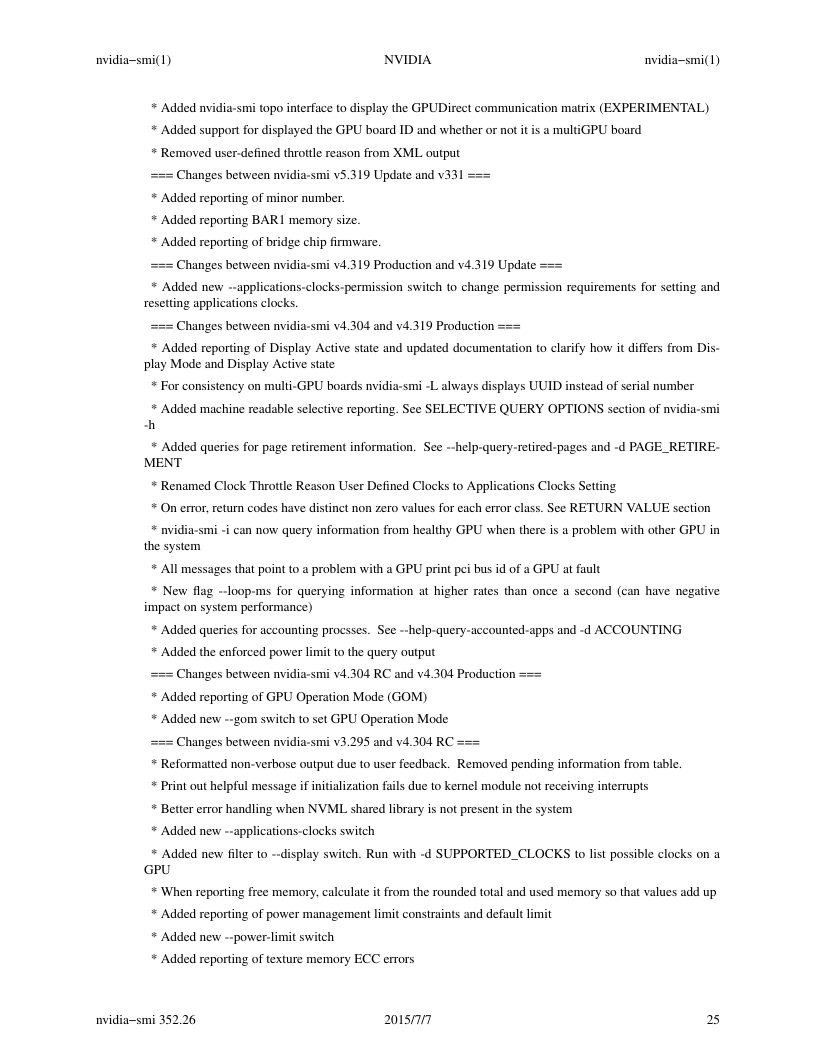 nvidia−smi(1) NVIDIA nvidia−smi(1)

* Added nvidia-smi topo interface to display the GPUDirect communication matrix (EXPERIMENTAL)

* Added support for displayed the GPU board ID and whether or not it is a multiGPU board

* Removed user-defined throttle reason from XML output

=== Changes between nvidia-smi v5.319 Update and v331 ===

* Added reporting of minor number.

* Added reporting BAR1 memory size.

* Added reporting of bridge chip firmware.

=== Changes between nvidia-smi v4.319 Production and v4.319 Update ===

* Added new --applications-clocks-permission switch to change permission requirements for setting and resetting applications clocks.

=== Changes between nvidia-smi v4.304 and v4.319 Production ===

* Added reporting of Display Active state and updated documentation to clarify how it differs from Display Mode and Display Active state

* For consistency on multi-GPU boards nvidia-smi -L always displays UUID instead of serial number

* Added machine readable selective reporting. See SELECTIVE QUERY OPTIONS section of nvidia-smi -h

* Added queries for page retirement information. See --help-query-retired-pages and -d PAGE_RETIREMENT

* Renamed Clock Throttle Reason User Defined Clocks to Applications Clocks Setting

* On error, return codes have distinct non zero values for each error class. See RETURN VALUE section

* nvidia-smi -i can now query information from healthy GPU when there is a problem with other GPU in the system

* All messages that point to a problem with a GPU print pci bus id of a GPU at fault

* New flag --loop-ms for querying information at higher rates than once a second (can have negative impact on system performance)

* Added queries for accounting procsses. See --help-query-accounted-apps and -d ACCOUNTING

* Added the enforced power limit to the query output

=== Changes between nvidia-smi v4.304 RC and v4.304 Production ===

* Added reporting of GPU Operation Mode (GOM)

* Added new --gom switch to set GPU Operation Mode

=== Changes between nvidia-smi v3.295 and v4.304 RC ===

* Reformatted non-verbose output due to user feedback. Removed pending information from table.

* Print out helpful message if initialization fails due to kernel module not receiving interrupts

* Better error handling when NVML shared library is not present in the system

* Added new --applications-clocks switch

* Added new filter to --display switch. Run with -d SUPPORTED_CLOCKS to list possible clocks on a GPU

* When reporting free memory, calculate it from the rounded total and used memory so that values add up

* Added reporting of power management limit constraints and default limit

* Added new --power-limit switch

* Added reporting of texture memory ECC errors

nvidia−smi 352.26 2015/7/7 25